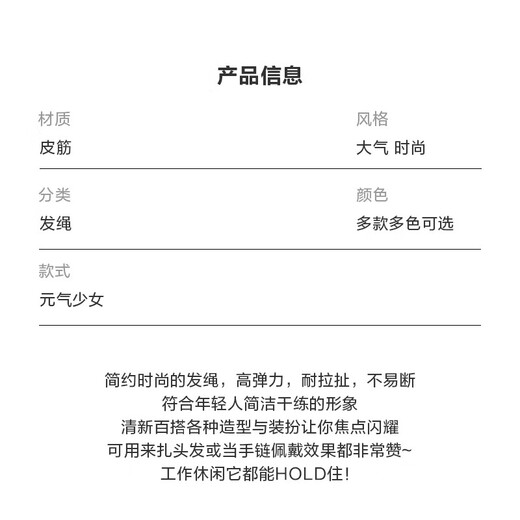 产品信息

材质
皮筋

风格
大气 时尚

分类
发绳

颜色
多款多色可选

款式
元气少女

简约时尚的发绳，高弹力，耐拉扯，不易断
符合年轻人简洁干练的形象
清新百搭各种造型与装扮让你焦点闪耀
可用来扎头发或当手链佩戴效果都非常赞~
工作休闲它都能HOLD住！